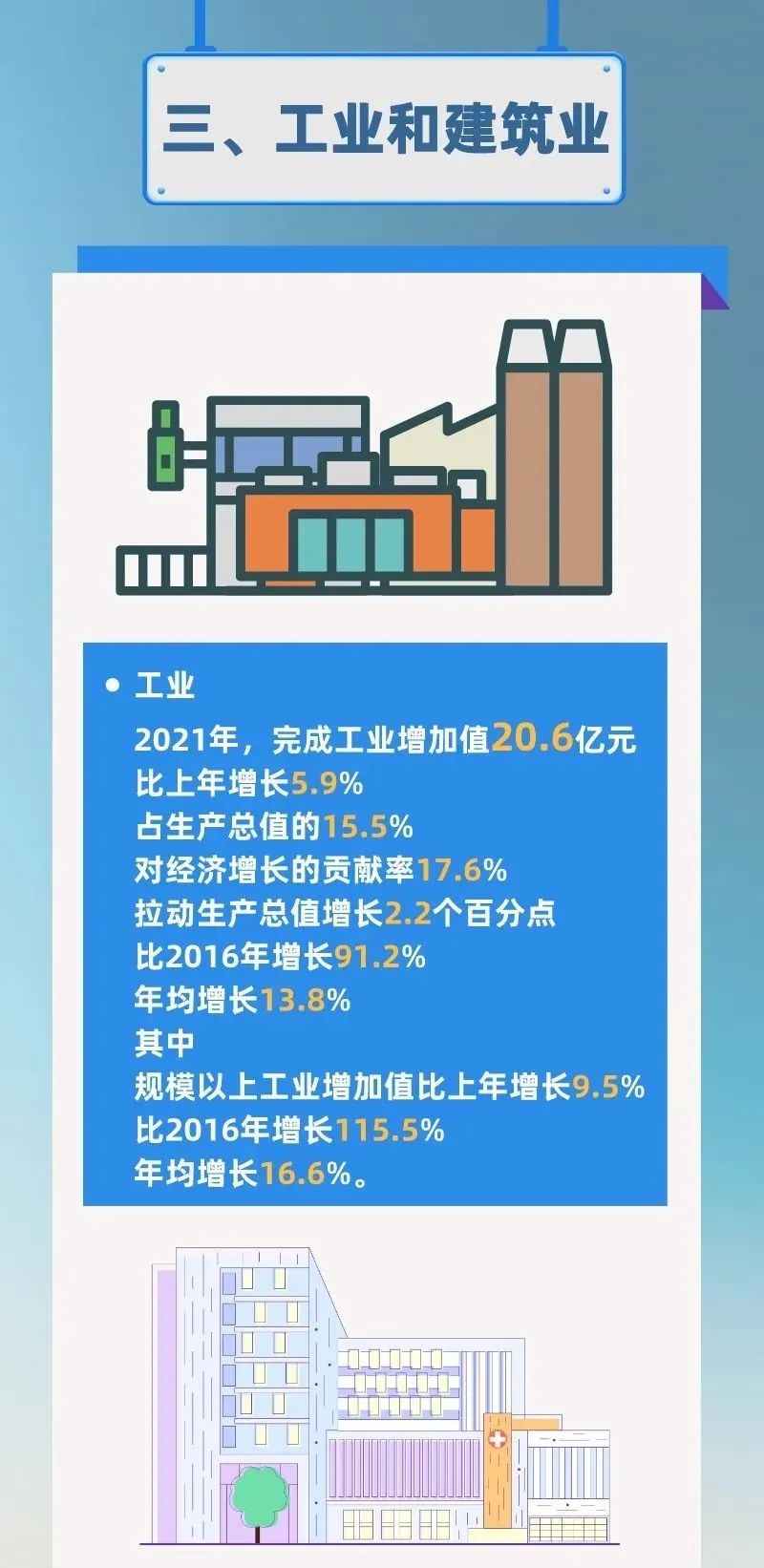 三、工业和建筑业

• 工业
2021年，完成工业增加值20.6亿元
比上年增长5.9%
占生产总值的15.5%
对经济增长的贡献率17.6%
拉动生产总值增长2.2个百分点
比2016年增长91.2%
年均增长13.8%
其中
规模以上工业增加值比上年增长9.5%
比2016年增长115.5%
年均增长16.6%。